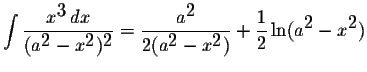 $\int \frac{x^3\,dx}{(a^2-x^2)^2} = \frac{a^2}{2(a^2-x^2)} + \frac{1}{2}\ln(a^2-x^2)$